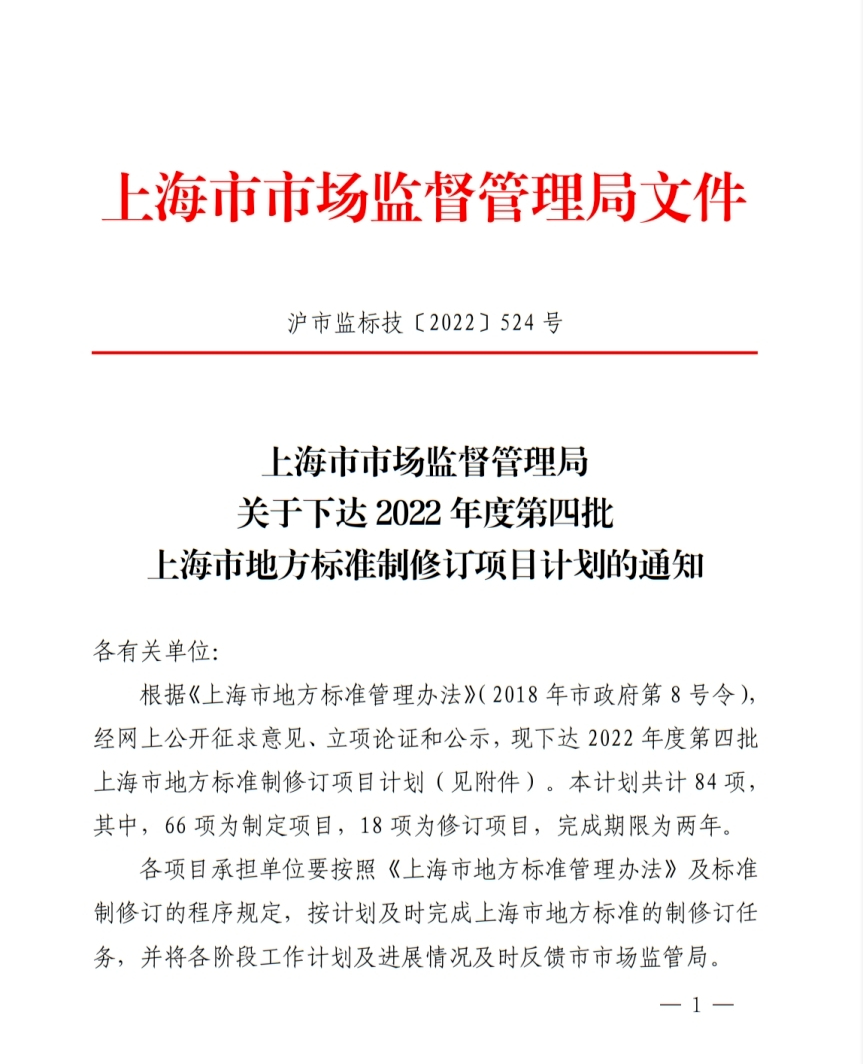 上海市市场监督管理局文件

沪市监标技〔2022〕524号

上海市市场监督管理局
关于下达2022年度第四批
上海市地方标准制修订项目计划的通知

各有关单位:

根据《上海市地方标准管理办法》(2018年市政府第8号令),经网上公开征求意见、立项论证和公示,现下达2022年度第四批上海市地方标准制修订项目计划(见附件)。本计划共计84项,其中,66项为制定项目,18项为修订项目,完成期限为两年。

各项目承担单位要按照《上海市地方标准管理办法》及标准制修订的程序规定,按计划及时完成上海市地方标准的制修订任务,并将各阶段工作计划及进展情况及时反馈市市场监管局。

— 1 —